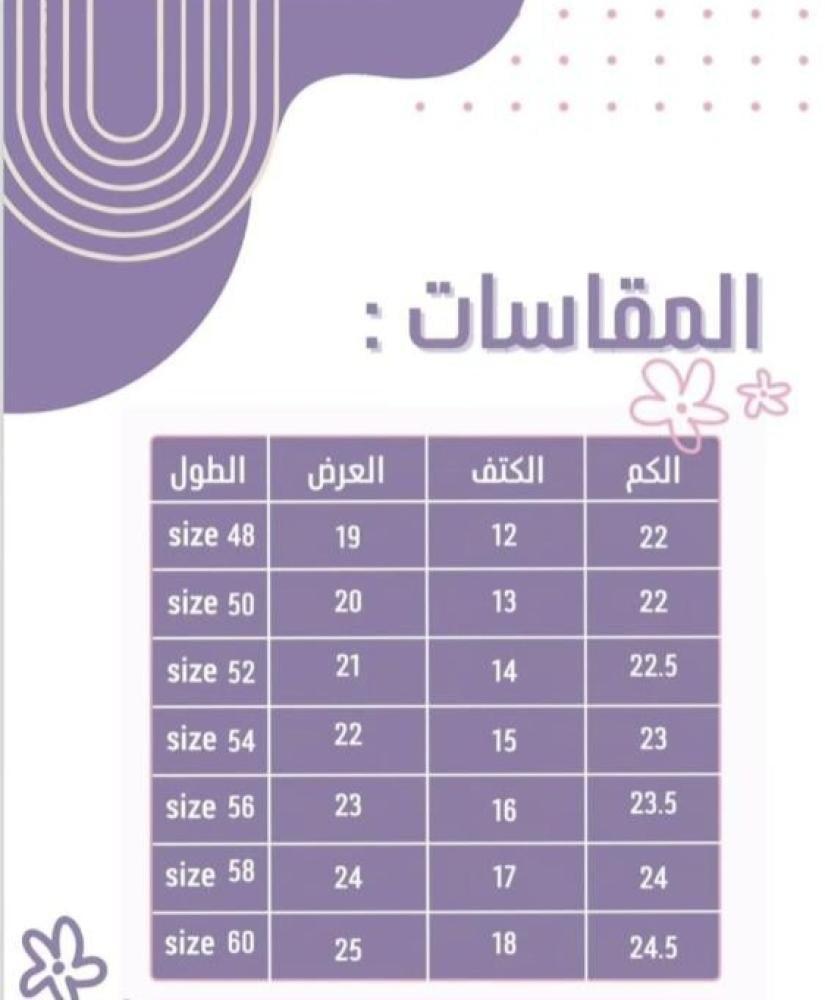 المقاسات :

| الطول | العرض | الكتف | الكم |
|---|---|---|---|
| size 48 | 19 | 12 | 22 |
| size 50 | 20 | 13 | 22 |
| size 52 | 21 | 14 | 22.5 |
| size 54 | 22 | 15 | 23 |
| size 56 | 23 | 16 | 23.5 |
| size 58 | 24 | 17 | 24 |
| size 60 | 25 | 18 | 24.5 |